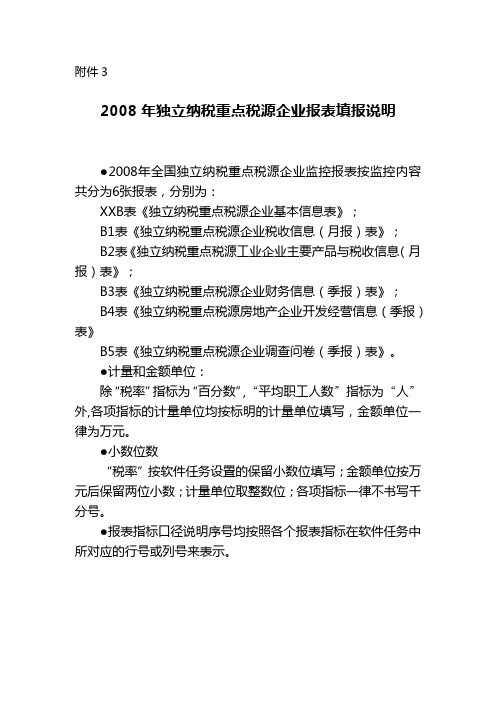 附件 3

2008 年独立纳税重点税源企业报表填报说明

●2008年全国独立纳税重点税源企业监控报表按监控内容共分为6张报表，分别为：

XXB表《独立纳税重点税源企业基本信息表》；

B1表《独立纳税重点税源企业税收信息（月报）表》；

B2表《独立纳税重点税源工业企业主要产品与税收信息（月报）表》；

B3表《独立纳税重点税源企业财务信息（季报）表》；

B4表《独立纳税重点税源房地产企业开发经营信息（季报）表》

B5表《独立纳税重点税源企业调查问卷（季报）表》。

●计量和金额单位：

除“税率”指标为“百分数”,“平均职工人数”指标为“人”外,各项指标的计量单位均按标明的计量单位填写，金额单位一律为万元。

●小数位数

“税率”按软件任务设置的保留小数位填写；金额单位按万元后保留两位小数；计量单位取整数位；各项指标一律不书写千分号。

●报表指标口径说明序号均按照各个报表指标在软件任务中所对应的行号或列号来表示。